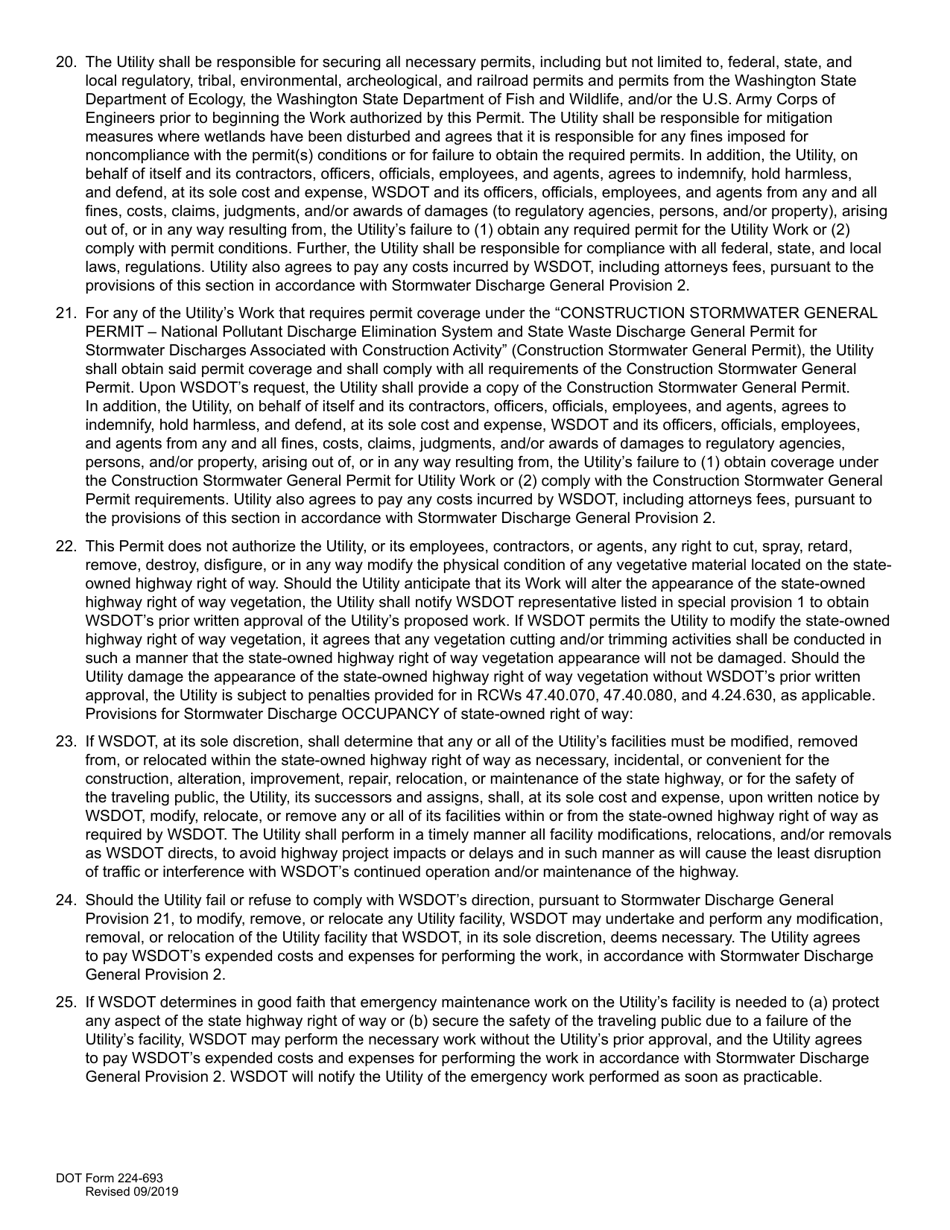 20. The Utility shall be responsible for securing all necessary permits, including but not limited to, federal, state, and local regulatory, tribal, environmental, archeological, and railroad permits and permits from the Washington State Department of Ecology, the Washington State Department of Fish and Wildlife, and/or the U.S. Army Corps of Engineers prior to beginning the Work authorized by this Permit. The Utility shall be responsible for mitigation measures where wetlands have been disturbed and agrees that it is responsible for any fines imposed for noncompliance with the permit(s) conditions or for failure to obtain the required permits. In addition, the Utility, on behalf of itself and its contractors, officers, officials, employees, and agents, agrees to indemnify, hold harmless, and defend, at its sole cost and expense, WSDOT and its officers, officials, employees, and agents from any and all fines, costs, claims, judgments, and/or awards of damages (to regulatory agencies, persons, and/or property), arising out of, or in any way resulting from, the Utility's failure to (1) obtain any required permit for the Utility Work or (2) comply with permit conditions. Further, the Utility shall be responsible for compliance with all federal, state, and local laws, regulations. Utility also agrees to pay any costs incurred by WSDOT, including attorneys fees, pursuant to the provisions of this section in accordance with Stormwater Discharge General Provision 2.

21. For any of the Utility's Work that requires permit coverage under the "CONSTRUCTION STORMWATER GENERAL PERMIT – National Pollutant Discharge Elimination System and State Waste Discharge General Permit for Stormwater Discharges Associated with Construction Activity" (Construction Stormwater General Permit), the Utility shall obtain said permit coverage and shall comply with all requirements of the Construction Stormwater General Permit. Upon WSDOT's request, the Utility shall provide a copy of the Construction Stormwater General Permit. In addition, the Utility, on behalf of itself and its contractors, officers, officials, employees, and agents, agrees to indemnify, hold harmless, and defend, at its sole cost and expense, WSDOT and its officers, officials, employees, and agents from any and all fines, costs, claims, judgments, and/or awards of damages to regulatory agencies, persons, and/or property, arising out of, or in any way resulting from, the Utility's failure to (1) obtain coverage under the Construction Stormwater General Permit for Utility Work or (2) comply with the Construction Stormwater General Permit requirements. Utility also agrees to pay any costs incurred by WSDOT, including attorneys fees, pursuant to the provisions of this section in accordance with Stormwater Discharge General Provision 2.

22. This Permit does not authorize the Utility, or its employees, contractors, or agents, any right to cut, spray, retard, remove, destroy, disfigure, or in any way modify the physical condition of any vegetative material located on the state-owned highway right of way. Should the Utility anticipate that its Work will alter the appearance of the state-owned highway right of way vegetation, the Utility shall notify WSDOT representative listed in special provision 1 to obtain WSDOT's prior written approval of the Utility's proposed work. If WSDOT permits the Utility to modify the state-owned highway right of way vegetation, it agrees that any vegetation cutting and/or trimming activities shall be conducted in such a manner that the state-owned highway right of way vegetation appearance will not be damaged. Should the Utility damage the appearance of the state-owned highway right of way vegetation without WSDOT's prior written approval, the Utility is subject to penalties provided for in RCWs 47.40.070, 47.40.080, and 4.24.630, as applicable. Provisions for Stormwater Discharge OCCUPANCY of state-owned right of way:

23. If WSDOT, at its sole discretion, shall determine that any or all of the Utility's facilities must be modified, removed from, or relocated within the state-owned highway right of way as necessary, incidental, or convenient for the construction, alteration, improvement, repair, relocation, or maintenance of the state highway, or for the safety of the traveling public, the Utility, its successors and assigns, shall, at its sole cost and expense, upon written notice by WSDOT, modify, relocate, or remove any or all of its facilities within or from the state-owned highway right of way as required by WSDOT. The Utility shall perform in a timely manner all facility modifications, relocations, and/or removals as WSDOT directs, to avoid highway project impacts or delays and in such manner as will cause the least disruption of traffic or interference with WSDOT's continued operation and/or maintenance of the highway.

24. Should the Utility fail or refuse to comply with WSDOT's direction, pursuant to Stormwater Discharge General Provision 21, to modify, remove, or relocate any Utility facility, WSDOT may undertake and perform any modification, removal, or relocation of the Utility facility that WSDOT, in its sole discretion, deems necessary. The Utility agrees to pay WSDOT's expended costs and expenses for performing the work, in accordance with Stormwater Discharge General Provision 2.

25. If WSDOT determines in good faith that emergency maintenance work on the Utility's facility is needed to (a) protect any aspect of the state highway right of way or (b) secure the safety of the traveling public due to a failure of the Utility's facility, WSDOT may perform the necessary work without the Utility's prior approval, and the Utility agrees to pay WSDOT's expended costs and expenses for performing the work in accordance with Stormwater Discharge General Provision 2. WSDOT will notify the Utility of the emergency work performed as soon as practicable.

DOT Form 224-693
Revised 09/2019